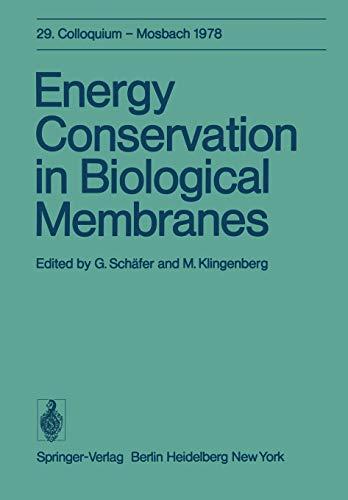 29. Colloquium – Mosbach 1978

Energy Conservation in Biological Membranes

Edited by G. Schäfer and M. Klingenberg

Springer-Verlag Berlin Heidelberg New York